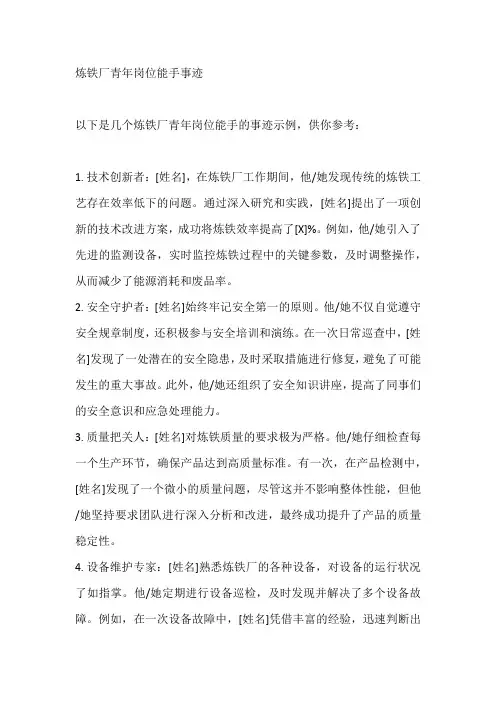 炼铁厂青年岗位能手事迹

以下是几个炼铁厂青年岗位能手的事迹示例，供你参考：

1. 技术创新者：[姓名]，在炼铁厂工作期间，他/她发现传统的炼铁工艺存在效率低下的问题。通过深入研究和实践，[姓名]提出了一项创新的技术改进方案，成功将炼铁效率提高了[X]%。例如，他/她引入了先进的监测设备，实时监控炼铁过程中的关键参数，及时调整操作，从而减少了能源消耗和废品率。
2. 安全守护者：[姓名]始终牢记安全第一的原则。他/她不仅自觉遵守安全规章制度，还积极参与安全培训和演练。在一次日常巡查中，[姓名]发现了一处潜在的安全隐患，及时采取措施进行修复，避免了可能发生的重大事故。此外，他/她还组织了安全知识讲座，提高了同事们的安全意识和应急处理能力。
3. 质量把关人：[姓名]对炼铁质量的要求极为严格。他/她仔细检查每一个生产环节，确保产品达到高质量标准。有一次，在产品检测中，[姓名]发现了一个微小的质量问题，尽管这并不影响整体性能，但他/她坚持要求团队进行深入分析和改进，最终成功提升了产品的质量稳定性。
4. 设备维护专家：[姓名]熟悉炼铁厂的各种设备，对设备的运行状况了如指掌。他/她定期进行设备巡检，及时发现并解决了多个设备故障。例如，在一次设备故障中，[姓名]凭借丰富的经验，迅速判断出